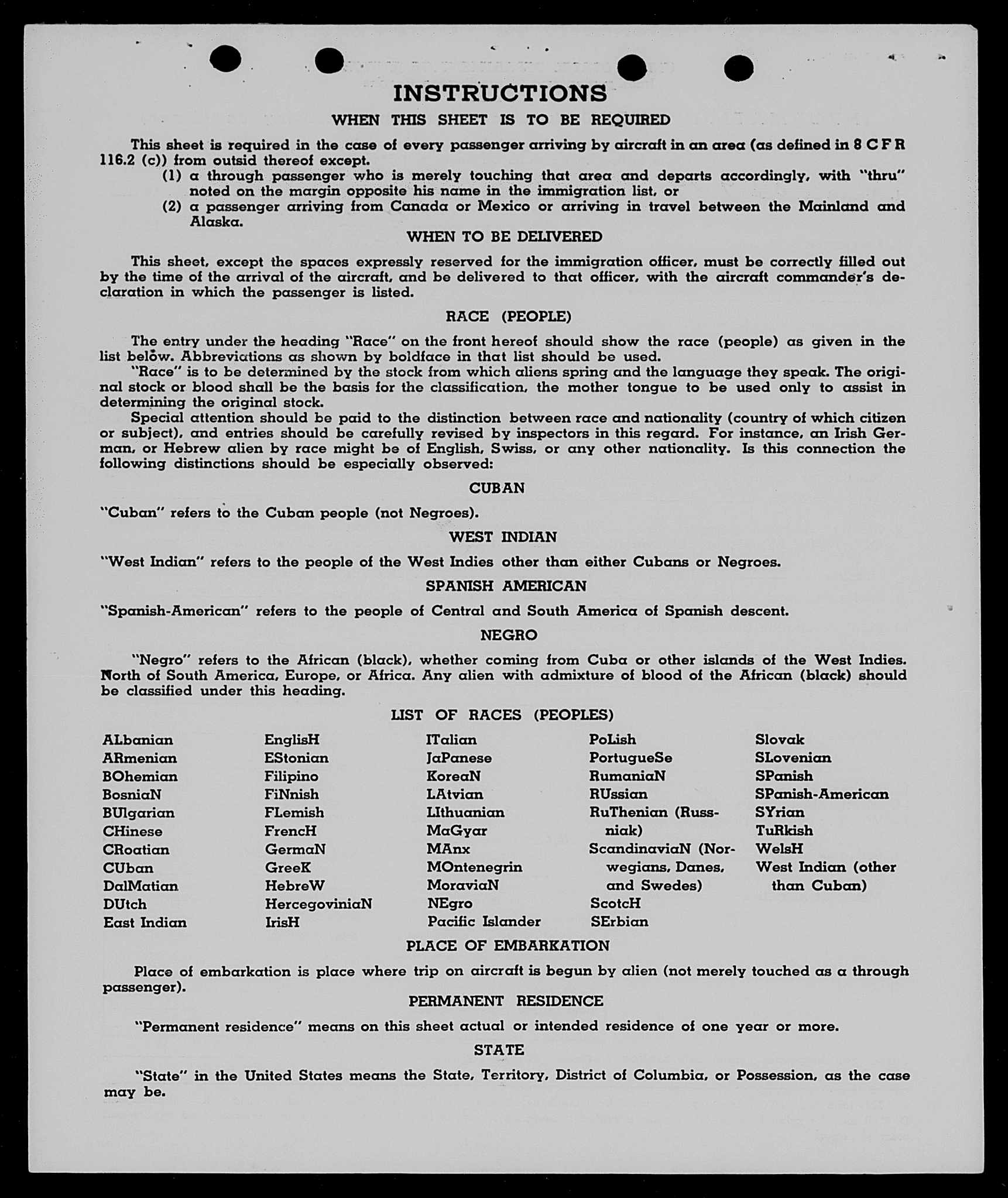 INSTRUCTIONS

WHEN THIS SHEET IS TO BE REQUIRED

This sheet is required in the case of every passenger arriving by aircraft in an area (as defined in 8 C F R 116.2 (c)) from outsid thereof except.

(1) a through passenger who is merely touching that area and departs accordingly, with "thru" noted on the margin opposite his name in the immigration list, or

(2) a passenger arriving from Canada or Mexico or arriving in travel between the Mainland and Alaska.

WHEN TO BE DELIVERED

This sheet, except the spaces expressly reserved for the immigration officer, must be correctly filled out by the time of the arrival of the aircraft, and be delivered to that officer, with the aircraft commander's declaration in which the passenger is listed.

RACE (PEOPLE)

The entry under the heading "Race" on the front hereof should show the race (people) as given in the list below. Abbreviations as shown by boldface in that list should be used.

"Race" is to be determined by the stock from which aliens spring and the language they speak. The original stock or blood shall be the basis for the classification, the mother tongue to be used only to assist in determining the original stock.

Special attention should be paid to the distinction between race and nationality (country of which citizen or subject), and entries should be carefully revised by inspectors in this regard. For instance, an Irish German, or Hebrew alien by race might be of English, Swiss, or any other nationality. Is this connection the following distinctions should be especially observed:

CUBAN

"Cuban" refers to the Cuban people (not Negroes).

WEST INDIAN

"West Indian" refers to the people of the West Indies other than either Cubans or Negroes.

SPANISH AMERICAN

"Spanish-American" refers to the people of Central and South America of Spanish descent.

NEGRO

"Negro" refers to the African (black), whether coming from Cuba or other islands of the West Indies. North of South America, Europe, or Africa. Any alien with admixture of blood of the African (black) should be classified under this heading.

LIST OF RACES (PEOPLES)

ALbanian
ARmenian
BOhemian
BosniaN
BUlgarian
CHinese
CRoatian
CUban
DalMatian
DUtch
East Indian

EnglisH
EStonian
Filipino
FiNnish
FLemish
FrencH
GermaN
GreeK
HebreW
HercegoviniaN
IrisH

ITalian
JaPanese
KoreaN
LAtvian
LIthuanian
MaGyar
MAnx
MOntenegrin
MoraviaN
NEgro
Pacific Islander

PoLish
PortugueSe
RumaniaN
RUssian
RuThenian (Russniak)
ScandinaviaN (Norwegians, Danes, and Swedes)
ScotcH
SErbian

Slovak
SLovenian
SPanish
SPanish-American
SYrian
TuRkish
WelsH
West Indian (other than Cuban)

PLACE OF EMBARKATION

Place of embarkation is place where trip on aircraft is begun by alien (not merely touched as a through passenger).

PERMANENT RESIDENCE

"Permanent residence" means on this sheet actual or intended residence of one year or more.

STATE

"State" in the United States means the State, Territory, District of Columbia, or Possession, as the case may be.